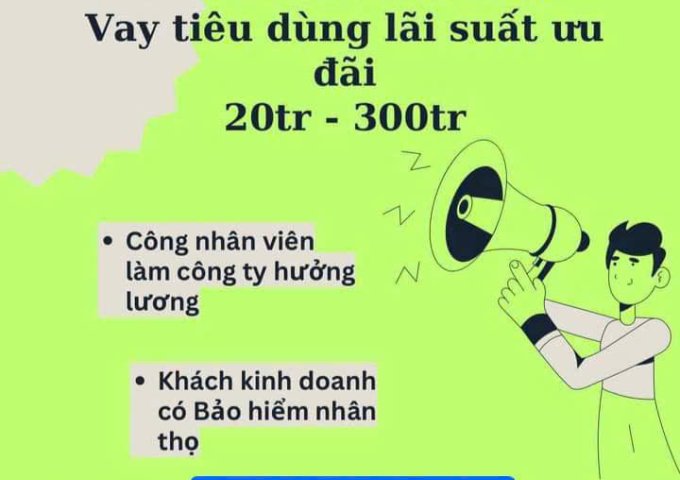 Vay tiêu dùng lãi suất ưu đãi
20tr - 300tr

• Công nhân viên làm công ty hưởng lương

• Khách kinh doanh có Bảo hiểm nhân thọ